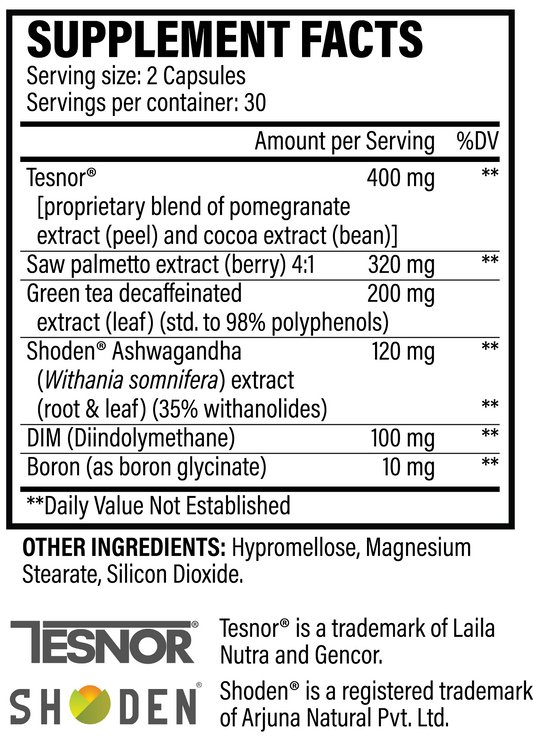 SUPPLEMENT FACTS
Serving size: 2 Capsules
Servings per container: 30

|  | Amount per Serving | %DV |
|---|---|---|
| Tesnor® [proprietary blend of pomegranate extract (peel) and cocoa extract (bean)] | 400 mg | ** |
| Saw palmetto extract (berry) 4:1 | 320 mg | ** |
| Green tea decaffeinated extract (leaf) (std. to 98% polyphenols) | 200 mg |  |
| Shoden® Ashwagandha (Withania somnifera) extract (root & leaf) (35% withanolides) | 120 mg | ** ** |
| DIM (Diindolymethane) | 100 mg | ** |
| Boron (as boron glycinate) | 10 mg | ** |

**Daily Value Not Established

OTHER INGREDIENTS: Hypromellose, Magnesium Stearate, Silicon Dioxide.

TESNOR®
Tesnor® is a trademark of Laila Nutra and Gencor.

SHODEN®
Shoden® is a registered trademark of Arjuna Natural Pvt. Ltd.